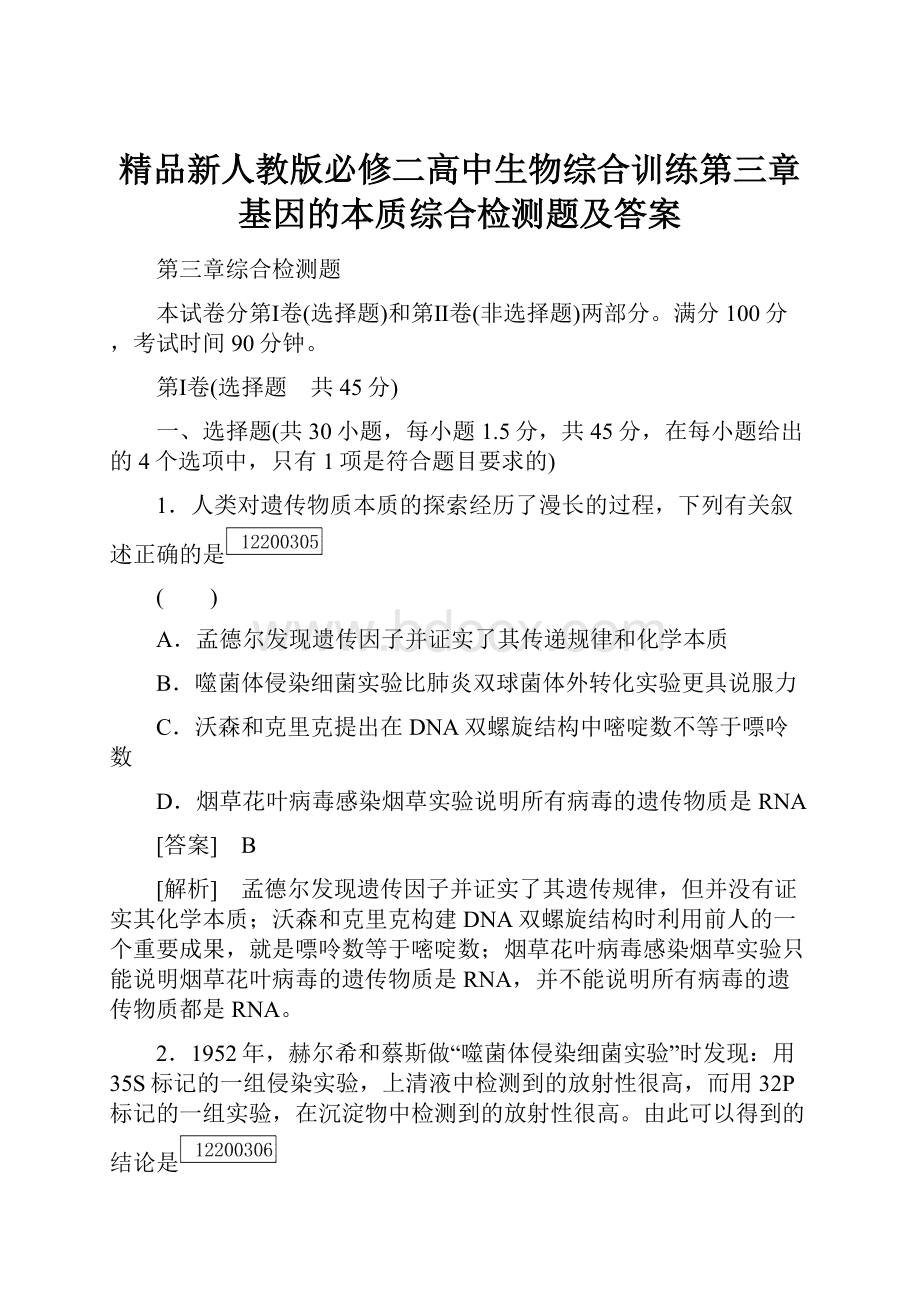 精品新人教版必修二高中生物综合训练第三章基因的本质综合检测题及答案

第三章综合检测题

本试卷分第Ⅰ卷(选择题)和第Ⅱ卷(非选择题)两部分。满分 100 分，考试时间 90 分钟。

第Ⅰ卷(选择题　共 45 分)

一、选择题(共 30 小题，每小题 1.5 分，共 45 分，在每小题给出的 4 个选项中，只有 1 项是符合题目要求的)

1．人类对遗传物质本质的探索经历了漫长的过程，下列有关叙述正确的是 12200305

(　　)

A．孟德尔发现遗传因子并证实了其传递规律和化学本质

B．噬菌体侵染细菌实验比肺炎双球菌体外转化实验更具说服力

C．沃森和克里克提出在 DNA 双螺旋结构中嘧啶数不等于嘌呤数

D．烟草花叶病毒感染烟草实验说明所有病毒的遗传物质是 RNA

[答案]　B

[解析]　孟德尔发现遗传因子并证实了其遗传规律，但并没有证实其化学本质；沃森和克里克构建 DNA 双螺旋结构时利用前人的一个重要成果，就是嘌呤数等于嘧啶数；烟草花叶病毒感染烟草实验只能说明烟草花叶病毒的遗传物质是 RNA，并不能说明所有病毒的遗传物质都是 RNA。

2．1952 年，赫尔希和蔡斯做“噬菌体侵染细菌实验”时发现：用 35S 标记的一组侵染实验，上清液中检测到的放射性很高，而用 32P 标记的一组实验，在沉淀物中检测到的放射性很高。由此可以得到的结论是 12200306